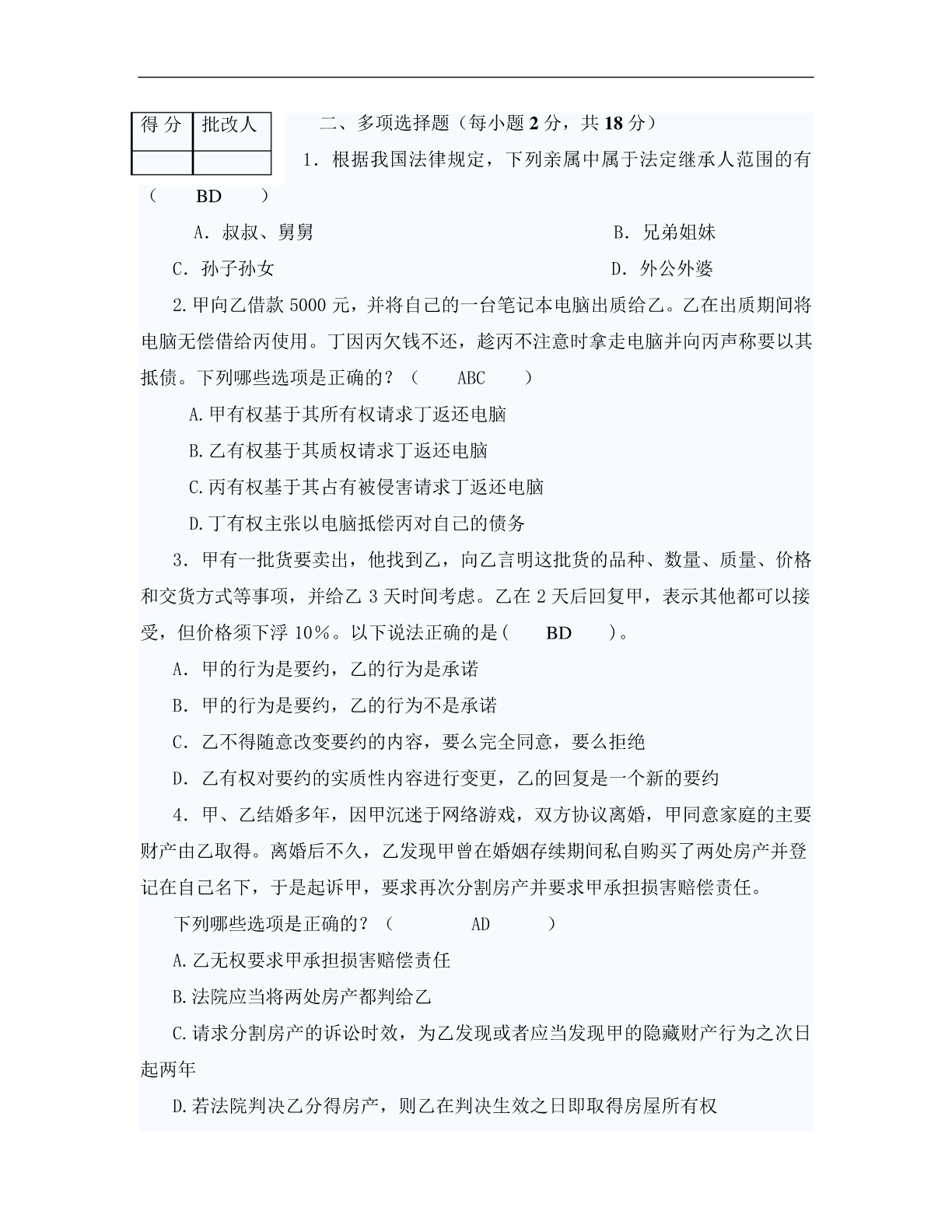 | 得 分 | 批改人 |
|---|---|
| | |

二、多项选择题（每小题 2 分，共 18 分）

1．根据我国法律规定，下列亲属中属于法定继承人范围的有（ BD ）

A．叔叔、舅舅

B．兄弟姐妹

C．孙子孙女

D．外公外婆

2.甲向乙借款 5000 元，并将自己的一台笔记本电脑出质给乙。乙在出质期间将电脑无偿借给丙使用。丁因丙欠钱不还，趁丙不注意时拿走电脑并向丙声称要以其抵债。下列哪些选项是正确的？（ ABC ）

A.甲有权基于其所有权请求丁返还电脑

B.乙有权基于其质权请求丁返还电脑

C.丙有权基于其占有被侵害请求丁返还电脑

D.丁有权主张以电脑抵偿丙对自己的债务

3．甲有一批货要卖出，他找到乙，向乙言明这批货的品种、数量、质量、价格和交货方式等事项，并给乙 3 天时间考虑。乙在 2 天后回复甲，表示其他都可以接受，但价格须下浮 10%。以下说法正确的是（ BD ）。

A．甲的行为是要约，乙的行为是承诺

B．甲的行为是要约，乙的行为不是承诺

C．乙不得随意改变要约的内容，要么完全同意，要么拒绝

D．乙有权对要约的实质性内容进行变更，乙的回复是一个新的要约

4．甲、乙结婚多年，因甲沉迷于网络游戏，双方协议离婚，甲同意家庭的主要财产由乙取得。离婚后不久，乙发现甲曾在婚姻存续期间私自购买了两处房产并登记在自己名下，于是起诉甲，要求再次分割房产并要求甲承担损害赔偿责任。

下列哪些选项是正确的？（ AD ）

A.乙无权要求甲承担损害赔偿责任

B.法院应当将两处房产都判给乙

C.请求分割房产的诉讼时效，为乙发现或者应当发现甲的隐藏财产行为之次日起两年

D.若法院判决乙分得房产，则乙在判决生效之日即取得房屋所有权